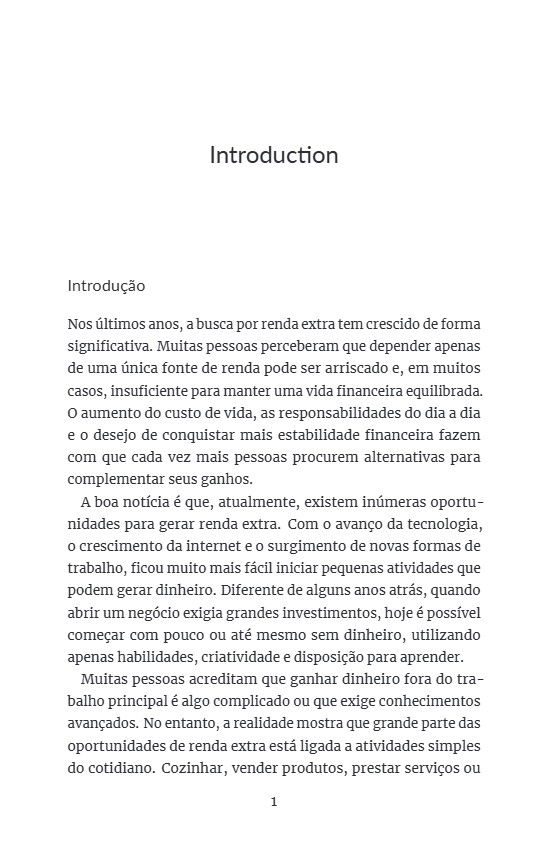 Introduction

Introdução

Nos últimos anos, a busca por renda extra tem crescido de forma significativa. Muitas pessoas perceberam que depender apenas de uma única fonte de renda pode ser arriscado e, em muitos casos, insuficiente para manter uma vida financeira equilibrada. O aumento do custo de vida, as responsabilidades do dia a dia e o desejo de conquistar mais estabilidade financeira fazem com que cada vez mais pessoas procurem alternativas para complementar seus ganhos.

A boa notícia é que, atualmente, existem inúmeras oportunidades para gerar renda extra. Com o avanço da tecnologia, o crescimento da internet e o surgimento de novas formas de trabalho, ficou muito mais fácil iniciar pequenas atividades que podem gerar dinheiro. Diferente de alguns anos atrás, quando abrir um negócio exigia grandes investimentos, hoje é possível começar com pouco ou até mesmo sem dinheiro, utilizando apenas habilidades, criatividade e disposição para aprender.

Muitas pessoas acreditam que ganhar dinheiro fora do trabalho principal é algo complicado ou que exige conhecimentos avançados. No entanto, a realidade mostra que grande parte das oportunidades de renda extra está ligada a atividades simples do cotidiano. Cozinhar, vender produtos, prestar serviços ou

1